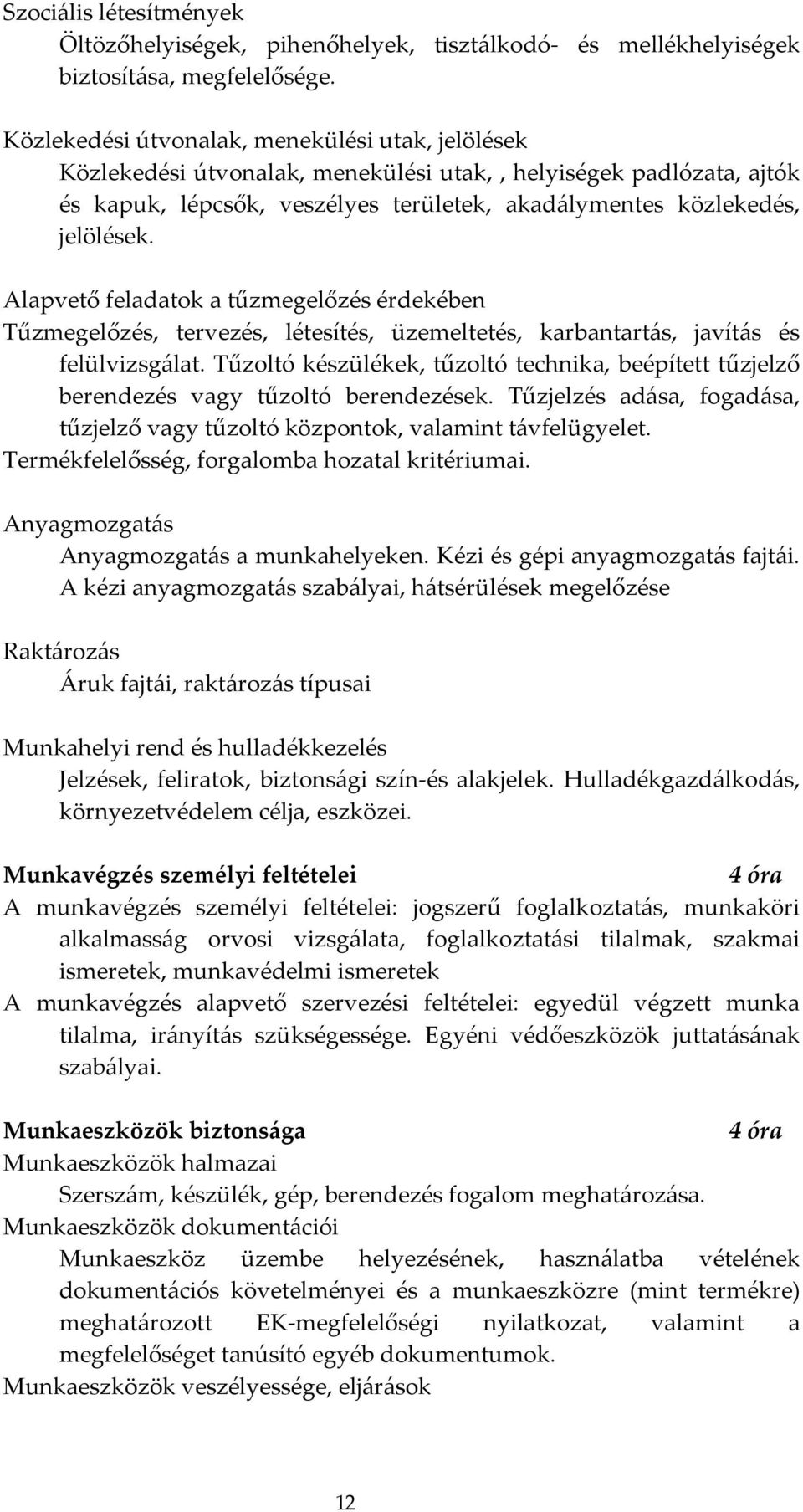 Szociális létesítmények

Öltözőhelyiségek, pihenőhelyek, tisztálkodó- és mellékhelyiségek biztosítása, megfelelősége.

Közlekedési útvonalak, menekülési utak, jelölések

Közlekedési útvonalak, menekülési utak, , helyiségek padlózata, ajtók és kapuk, lépcsők, veszélyes területek, akadálymentes közlekedés, jelölések.

Alapvető feladatok a tűzmegelőzés érdekében

Tűzmegelőzés, tervezés, létesítés, üzemeltetés, karbantartás, javítás és felülvizsgálat. Tűzoltó készülékek, tűzoltó technika, beépített tűzjelző berendezés vagy tűzoltó berendezések. Tűzjelzés adása, fogadása, tűzjelző vagy tűzoltó központok, valamint távfelügyelet. Termékfelelősség, forgalomba hozatal kritériumai.

Anyagmozgatás

Anyagmozgatás a munkahelyeken. Kézi és gépi anyagmozgatás fajtái. A kézi anyagmozgatás szabályai, hátsérülések megelőzése

Raktározás

Áruk fajtái, raktározás típusai

Munkahelyi rend és hulladékkezelés

Jelzések, feliratok, biztonsági szín-és alakjelek. Hulladékgazdálkodás, környezetvédelem célja, eszközei.

Munkavégzés személyi feltételei 4 óra

A munkavégzés személyi feltételei: jogszerű foglalkoztatás, munkaköri alkalmasság orvosi vizsgálata, foglalkoztatási tilalmak, szakmai ismeretek, munkavédelmi ismeretek

A munkavégzés alapvető szervezési feltételei: egyedül végzett munka tilalma, irányítás szükségessége. Egyéni védőeszközök juttatásának szabályai.

Munkaeszközök biztonsága 4 óra

Munkaeszközök halmazai

Szerszám, készülék, gép, berendezés fogalom meghatározása.

Munkaeszközök dokumentációi

Munkaeszköz üzembe helyezésének, használatba vételének dokumentációs követelményei és a munkaeszközre (mint termékre) meghatározott EK-megfelelőségi nyilatkozat, valamint a megfelelőséget tanúsító egyéb dokumentumok.

Munkaeszközök veszélyessége, eljárások

12